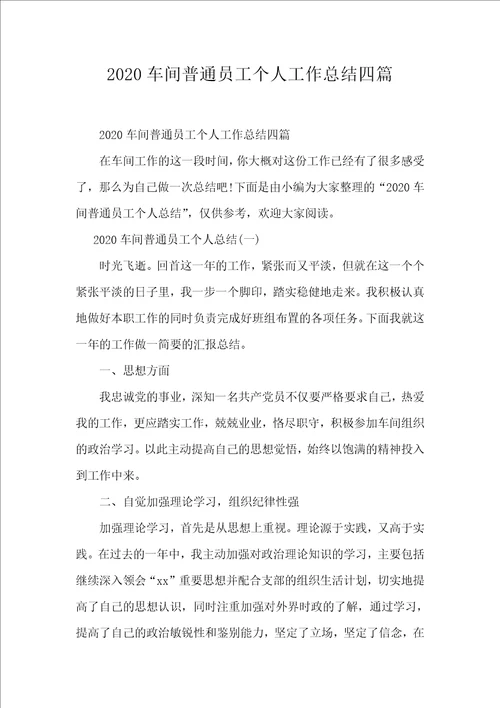 2020 车间普通员工个人工作总结四篇

2020 车间普通员工个人工作总结四篇

在车间工作的这一段时间，你大概对这份工作已经有了很多感受了，那么为自己做一次总结吧!下面是由小编为大家整理的“2020 车间普通员工个人总结”，仅供参考，欢迎大家阅读。

2020 车间普通员工个人总结(一)

时光飞逝。回首这一年的工作，紧张而又平淡，但就在这一个个紧张平淡的日子里，我一步一个脚印，踏实稳健地走来。我积极认真地做好本职工作的同时负责完成好班组布置的各项任务。下面我就这一年的工作做一简要的汇报总结。

一、思想方面

我忠诚党的事业，深知一名共产党员不仅要严格要求自己，热爱我的工作，更应踏实工作，兢兢业业，恪尽职守，积极参加车间组织的政治学习。以此主动提高自己的思想觉悟，始终以饱满的精神投入到工作中来。

二、自觉加强理论学习，组织纪律性强

加强理论学习，首先是从思想上重视。理论源于实践，又高于实践。在过去的一年中，我主动加强对政治理论知识的学习，主要包括继续深入领会“xx”重要思想并配合支部的组织生活计划，切实地提高了自己的思想认识，同时注重加强对外界时政的了解，通过学习，提高了自己的政治敏锐性和鉴别能力，坚定了立场，坚定了信念，在